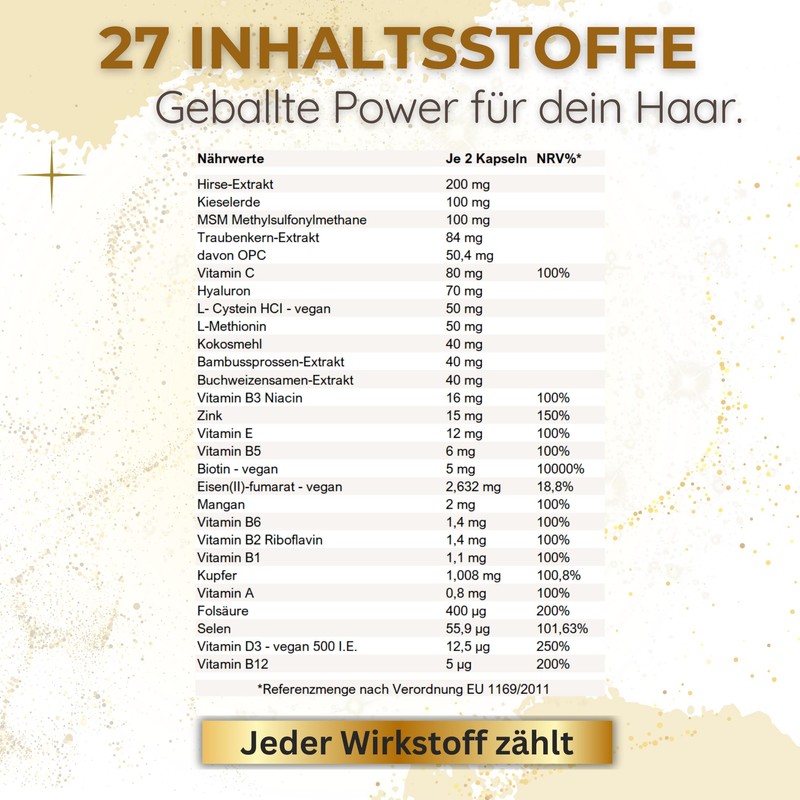 27 INHALTSSTOFFE

Geballte Power für dein Haar.

| Nährwerte | Je 2 Kapseln | NRV%* |
|---|---|---|
| Hirse-Extrakt | 200 mg | |
| Kieselerde | 100 mg | |
| MSM Methylsulfonylmethane | 100 mg | |
| Traubenkern-Extrakt | 84 mg | |
| davon OPC | 50,4 mg | |
| Vitamin C | 80 mg | 100% |
| Hyaluron | 70 mg | |
| L- Cystein HCI - vegan | 50 mg | |
| L-Methionin | 50 mg | |
| Kokosmehl | 40 mg | |
| Bambussprossen-Extrakt | 40 mg | |
| Buchweizensamen-Extrakt | 40 mg | |
| Vitamin B3 Niacin | 16 mg | 100% |
| Zink | 15 mg | 150% |
| Vitamin E | 12 mg | 100% |
| Vitamin B5 | 6 mg | 100% |
| Biotin - vegan | 5 mg | 10000% |
| Eisen(II)-fumarat - vegan | 2,632 mg | 18,8% |
| Mangan | 2 mg | 100% |
| Vitamin B6 | 1,4 mg | 100% |
| Vitamin B2 Riboflavin | 1,4 mg | 100% |
| Vitamin B1 | 1,1 mg | 100% |
| Kupfer | 1,008 mg | 100,8% |
| Vitamin A | 0,8 mg | 100% |
| Folsäure | 400 µg | 200% |
| Selen | 55,9 µg | 101,63% |
| Vitamin D3 - vegan 500 I.E. | 12,5 µg | 250% |
| Vitamin B12 | 5 µg | 200% |

*Referenzmenge nach Verordnung EU 1169/2011

Jeder Wirkstoff zählt